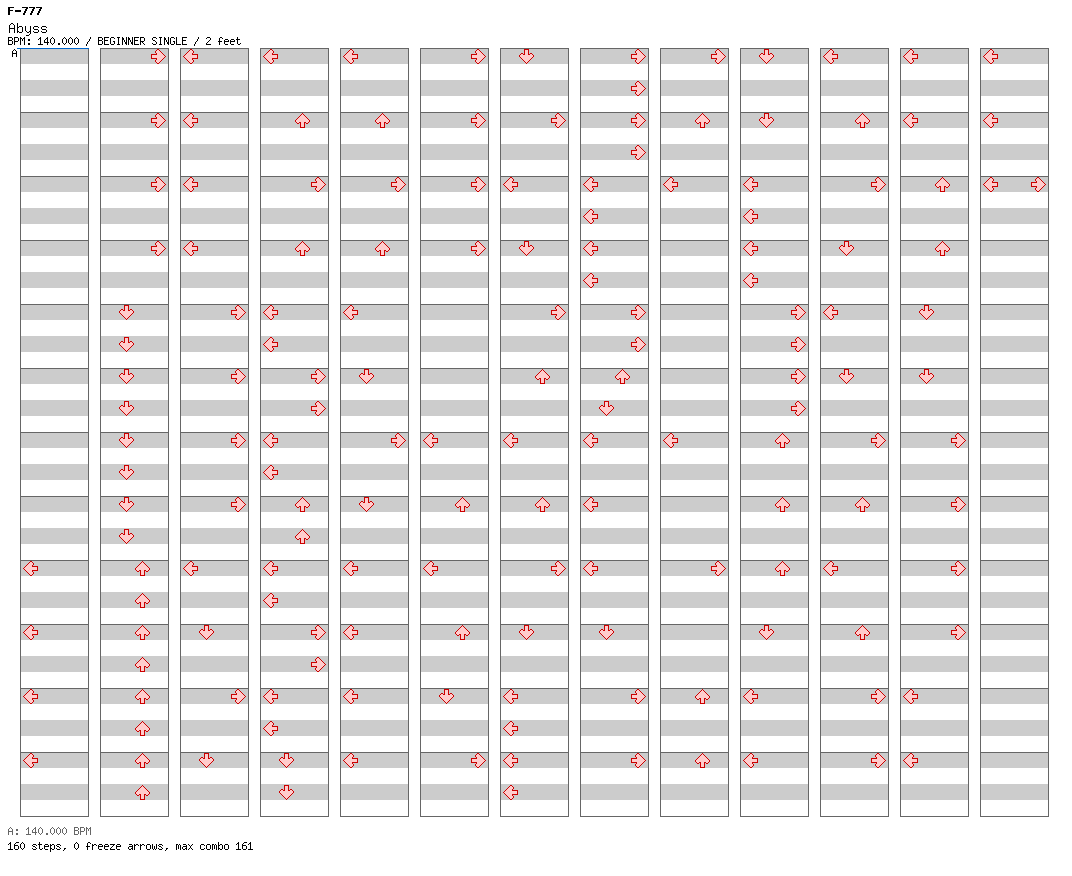 F-777
Abyss
BPM: 140.000 / BEGINNER SINGLE / 2 feet
A

A: 140.000 BPM
160 steps, 0 freeze arrows, max combo 161